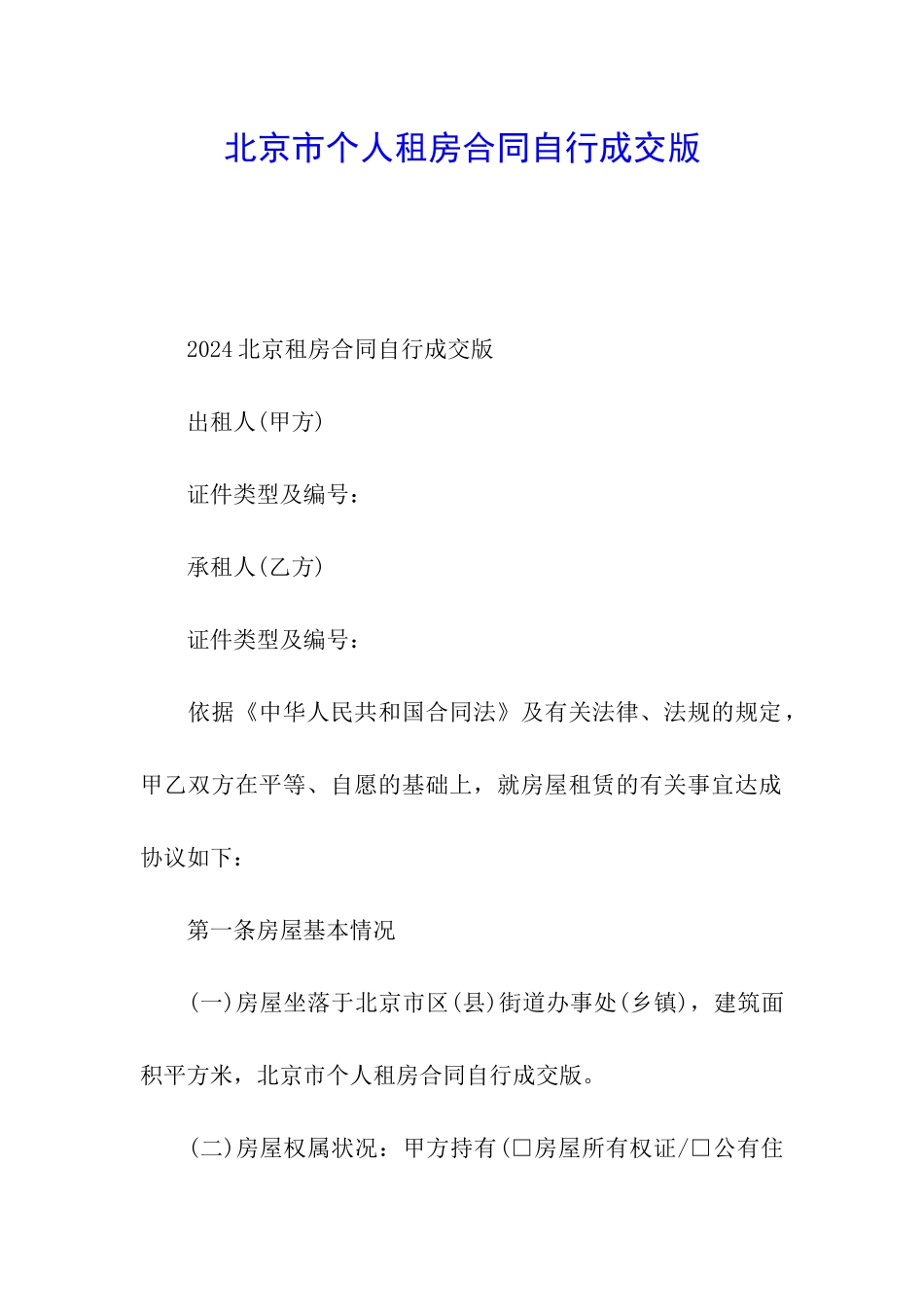 北京市个人租房合同自行成交版

2024北京租房合同自行成交版

出租人(甲方)

证件类型及编号：

承租人(乙方)

证件类型及编号：

依据《中华人民共和国合同法》及有关法律、法规的规定，甲乙双方在平等、自愿的基础上，就房屋租赁的有关事宜达成协议如下：

第一条房屋基本情况

(一)房屋坐落于北京市区(县)街道办事处(乡镇)，建筑面积平方米，北京市个人租房合同自行成交版。

(二)房屋权属状况：甲方持有(□房屋所有权证/□公有住